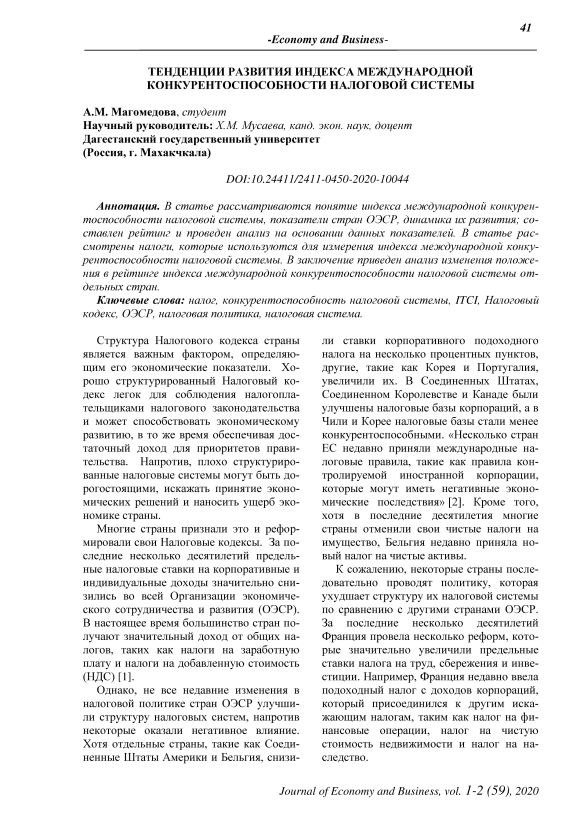 41

-Economy and Business-

ТЕНДЕНЦИИ РАЗВИТИЯ ИНДЕКСА МЕЖДУНАРОДНОЙ КОНКУРЕНТОСПОСОБНОСТИ НАЛОГОВОЙ СИСТЕМЫ

А.М. Магомедова, студент
Научный руководитель: Х.М. Мусаева, канд. экон. наук, доцент
Дагестанский государственный университет
(Россия, г. Махачкала)

DOI:10.24411/2411-0450-2020-10044

Аннотация. В статье рассматриваются понятие индекса международной конкурентоспособности налоговой системы, показатели стран ОЭСР, динамика их развития; составлен рейтинг и проведен анализ на основании данных показателей. В статье рассмотрены налоги, которые используются для измерения индекса международной конкурентоспособности налоговой системы. В заключение приведен анализ изменения положения в рейтинге индекса международной конкурентоспособности налоговой системы отдельных стран.

Ключевые слова: налог, конкурентоспособность налоговой системы, ITCI, Налоговый кодекс, ОЭСР, налоговая политика, налоговая система.

Структура Налогового кодекса страны является важным фактором, определяющим его экономические показатели. Хорошо структурированный Налоговый кодекс легок для соблюдения налогоплательщиками налогового законодательства и может способствовать экономическому развитию, в то же время обеспечивая достаточный доход для приоритетов правительства. Напротив, плохо структурированные налоговые системы могут быть дорогостоящими, искажать принятие экономических решений и наносить ущерб экономике страны.

Многие страны признали это и реформировали свои Налоговые кодексы. За последние несколько десятилетий предельные налоговые ставки на корпоративные и индивидуальные доходы значительно снизились во всей Организации экономического сотрудничества и развития (ОЭСР). В настоящее время большинство стран получают значительный доход от общих налогов, таких как налоги на заработную плату и налоги на добавленную стоимость (НДС) [1].

Однако, не все недавние изменения в налоговой политике стран ОЭСР улучшили структуру налоговых систем, напротив некоторые оказали негативное влияние. Хотя отдельные страны, такие как Соединенные Штаты Америки и Бельгия, снизили ставки корпоративного подоходного налога на несколько процентных пунктов, другие, такие как Корея и Португалия, увеличили их. В Соединенных Штатах, Соединенном Королевстве и Канаде были улучшены налоговые базы корпораций, а в Чили и Корее налоговые базы стали менее конкурентоспособными. «Несколько стран ЕС недавно приняли международные налоговые правила, такие как правила контролируемой иностранной корпорации, которые могут иметь негативные экономические последствия» [2]. Кроме того, хотя в последние десятилетия многие страны отменили свои чистые налоги на имущество, Бельгия недавно приняла новый налог на чистые активы.

К сожалению, некоторые страны последовательно проводят политику, которая ухудшает структуру их налоговой системы по сравнению с другими странами ОЭСР. За последние несколько десятилетий Франция провела несколько реформ, которые значительно увеличили предельные ставки налога на труд, сбережения и инвестиции. Например, Франция недавно ввела подоходный налог с доходов корпораций, который присоединился к другим искажающим налогам, таким как налог на финансовые операции, налог на чистую стоимость недвижимости и налог на наследство.

Journal of Economy and Business, vol. 1-2 (59), 2020